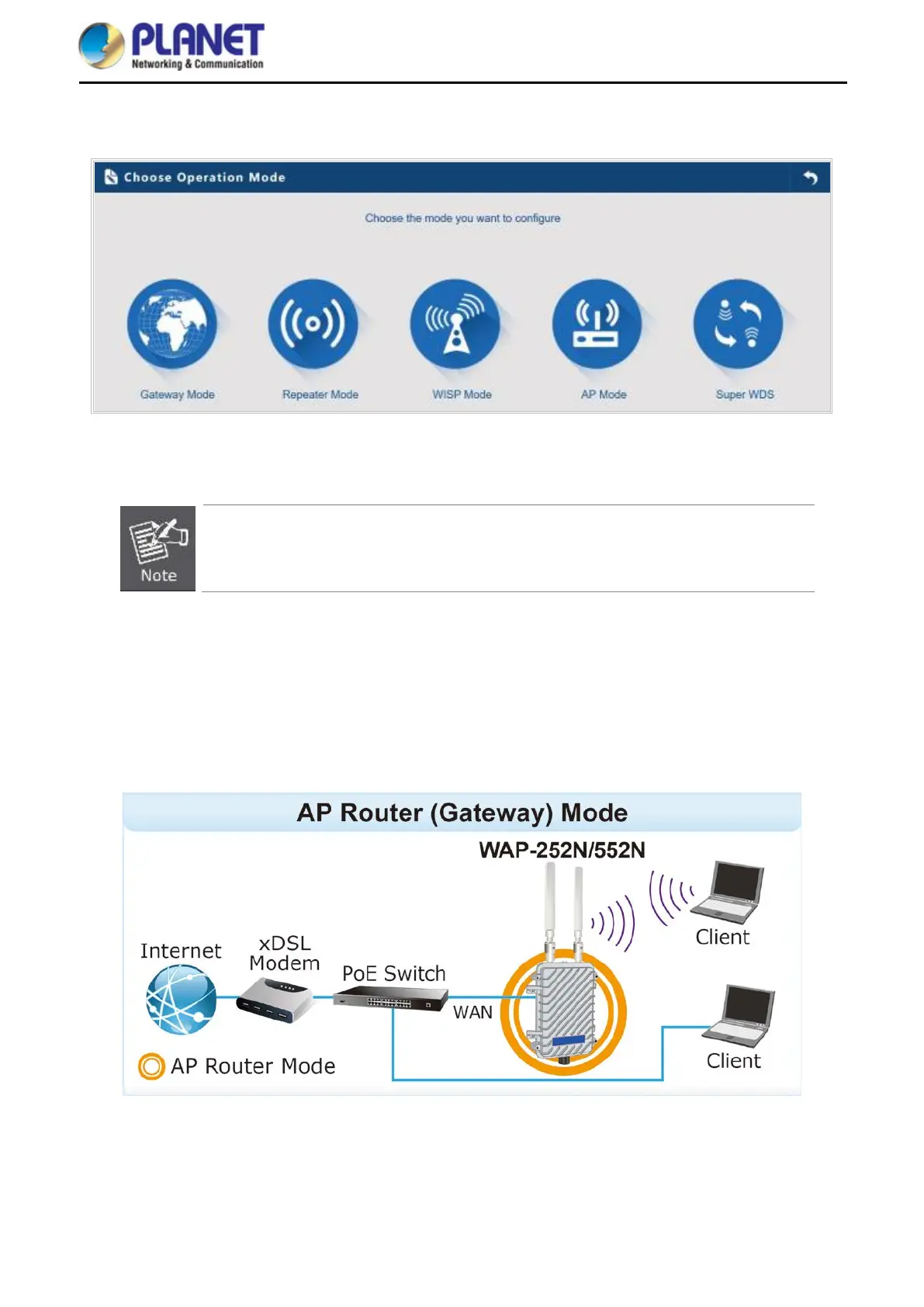 PLANET
Networking & Communication

Choose Operation Mode

Choose the mode you want to configure

Gateway Mode

Repeater Mode

WISP Mode

AP Mode

Super WDS

Note

AP Router (Gateway) Mode

WAP-252N/552N

Internet

xDSL Modem

PoE Switch

WAN

Client

Client

AP Router Mode